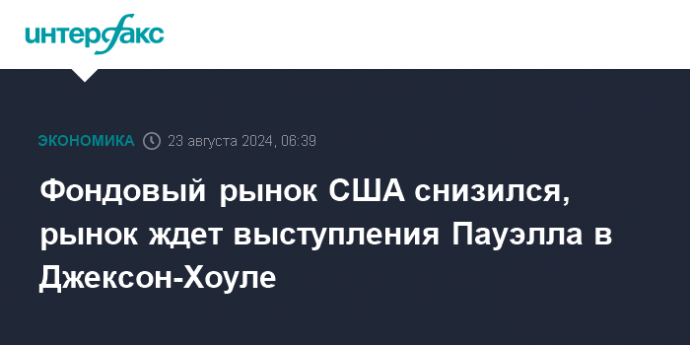 интерфакс

ЭКОНОМИКА 23 августа 2024, 06:39

Фондовый рынок США снизился, рынок ждет выступления Пауэлла в Джексон-Хоуле